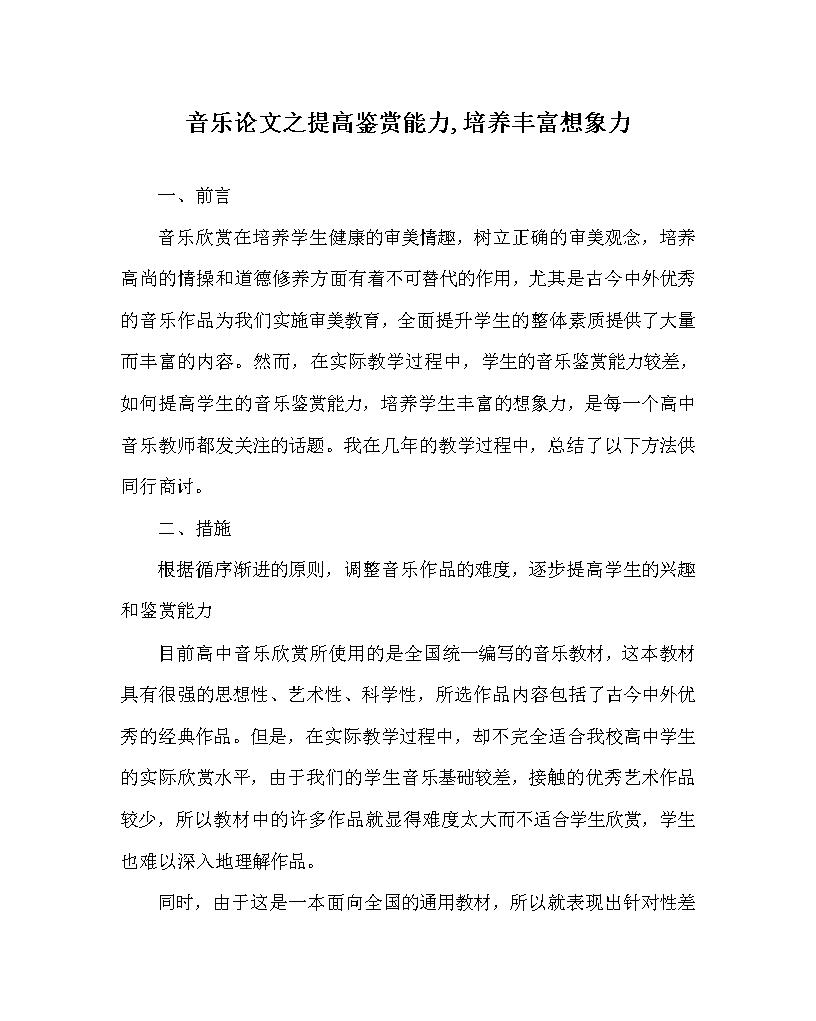 音乐论文之提高鉴赏能力,培养丰富想象力

一、前言

音乐欣赏在培养学生健康的审美情趣，树立正确的审美观念，培养高尚的情操和道德修养方面有着不可替代的作用，尤其是古今中外优秀的音乐作品为我们实施审美教育，全面提升学生的整体素质提供了大量而丰富的内容。然而，在实际教学过程中，学生的音乐鉴赏能力较差，如何提高学生的音乐鉴赏能力，培养学生丰富的想象力，是每一个高中音乐教师都发关注的话题。我在几年的教学过程中，总结了以下方法供同行商讨。

二、措施

根据循序渐进的原则，调整音乐作品的难度，逐步提高学生的兴趣和鉴赏能力

目前高中音乐欣赏所使用的是全国统一编写的音乐教材，这本教材具有很强的思想性、艺术性、科学性，所选作品内容包括了古今中外优秀的经典作品。但是，在实际教学过程中，却不完全适合我校高中学生的实际欣赏水平，由于我们的学生音乐基础较差，接触的优秀艺术作品较少，所以教材中的许多作品就显得难度太大而不适合学生欣赏，学生也难以深入地理解作品。

同时，由于这是一本面向全国的通用教材，所以就表现出针对性差